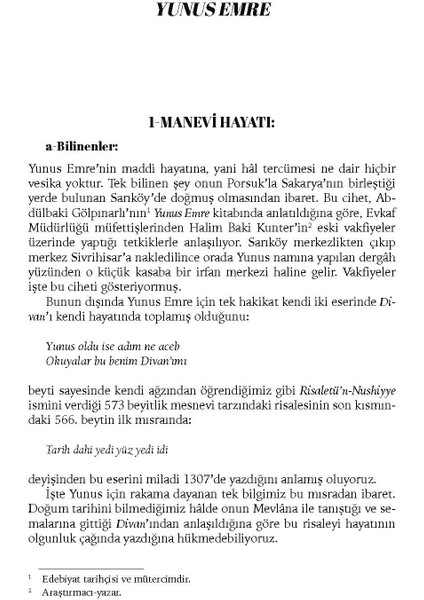 YUNUS EMRE

1-MANEVİ HAYATI:

a-Bilinenler:

Yunus Emre'nin maddi hayatına, yani hâl tercümesi ne dair hiçbir vesika yoktur. Tek bilinen şey onun Porsuk'la Sakarya'nın birleştiği yerde bulunan Sarıköy'de doğmuş olmasından ibaret. Bu cihet, Abdülbaki Gölpınarlı'nın$^1$ Yunus Emre kitabında anlatıldığına göre, Evkaf Müdürlüğü müfettişlerinden Halim Baki Kunter'in$^2$ eski vakfiyeler üzerinde yaptığı tetkiklerle anlaşılıyor. Sarıköy merkezlikten çıkıp merkez Sivrihisar'a nakledilince orada Yunus namına yapılan dergâh yüzünden o küçük kasaba bir irfan merkezi haline gelir. Vakfiyeler işte bu ciheti gösteriyormuş.

Bunun dışında Yunus Emre için tek hakikat kendi iki eserinde Divan'ı kendi hayatında toplamış olduğunu:

Yunus oldu ise adım ne aceb
Okuyalar bu benim Divan'ımı

beyti sayesinde kendi ağzından öğrendiğimiz gibi Risaletü'n-Nushiyye ismini verdiği 573 beyitlik mesnevi tarzındaki risalesinin son kısmındaki 566. beytin ilk mısraında:

Tarih dahi yedi yüz yedi idi

deyişinden bu eserini miladi 1307'de yazdığını anlamış oluyoruz.

İşte Yunus için rakama dayanan tek bilgimiz bu mısradan ibaret. Doğum tarihini bilmediğimiz hâlde onun Mevlâna ile tanıştığı ve semalarına gittiği Divan'ından anlaşıldığına göre bu risaleyi hayatının olgunluk çağında yazdığına hükmedebiliyoruz.

$^1$ Edebiyat tarihçisi ve mütercimdir.
$^2$ Araştırmacı-yazar.